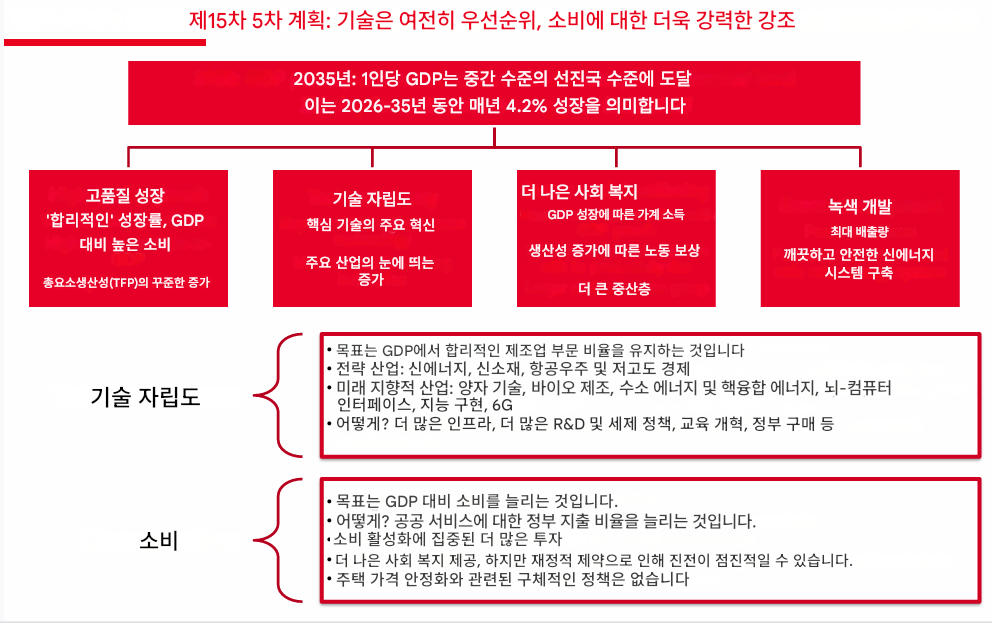 제15차 5차 계획: 기술은 여전히 우선순위, 소비에 대한 더욱 강력한 강조

2035년: 1인당 GDP는 중간 수준의 선진국 수준에 도달
이는 2026-35년 동안 매년 4.2% 성장을 의미합니다

고품질 성장
'합리적인' 성장률, GDP 대비 높은 소비

총요소생산성(TFP)의 꾸준한 증가

기술 자립도
핵심 기술의 주요 혁신

주요 산업의 눈에 띄는 증가

더 나은 사회 복지
GDP 성장에 따른 가계 소득

생산성 증가에 따른 노동 보상

더 큰 중산층

녹색 개발
최대 배출량

깨끗하고 안전한 신에너지 시스템 구축

기술 자립도

• 목표는 GDP에서 합리적인 제조업 부문 비율을 유지하는 것입니다
• 전략 산업: 신에너지, 신소재, 항공우주 및 저고도 경제
• 미래 지향적 산업: 양자 기술, 바이오 제조, 수소 에너지 및 핵융합 에너지, 뇌-컴퓨터 인터페이스, 지능 구현, 6G
• 어떻게? 더 많은 인프라, 더 많은 R&D 및 세제 정책, 교육 개혁, 정부 구매 등

소비

• 목표는 GDP 대비 소비를 늘리는 것입니다.
• 어떻게? 공공 서비스에 대한 정부 지출 비율을 늘리는 것입니다.
• 소비 활성화에 집중된 더 많은 투자
• 더 나은 사회 복지 제공, 하지만 재정적 제약으로 인해 진전이 점진적일 수 있습니다.
• 주택 가격 안정화와 관련된 구체적인 정책은 없습니다